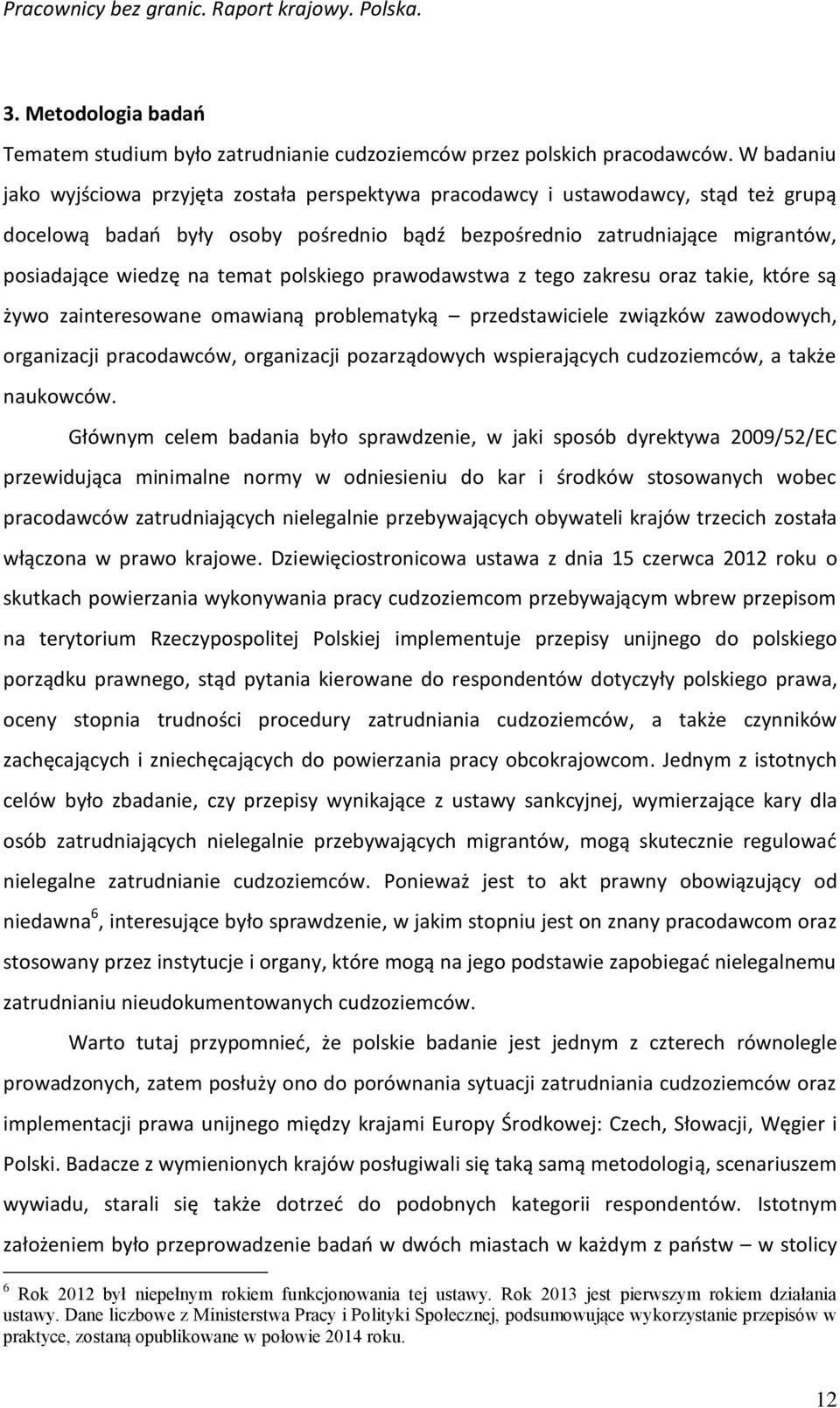 Pracownicy bez granic. Raport krajowy. Polska.

3. Metodologia badań

Tematem studium było zatrudnianie cudzoziemców przez polskich pracodawców. W badaniu jako wyjściowa przyjęta została perspektywa pracodawcy i ustawodawcy, stąd też grupą docelową badań były osoby pośrednio bądź bezpośrednio zatrudniające migrantów, posiadające wiedzę na temat polskiego prawodawstwa z tego zakresu oraz takie, które są żywo zainteresowane omawianą problematyką – przedstawiciele związków zawodowych, organizacji pracodawców, organizacji pozarządowych wspierających cudzoziemców, a także naukowców.

Głównym celem badania było sprawdzenie, w jaki sposób dyrektywa 2009/52/EC przewidująca minimalne normy w odniesieniu do kar i środków stosowanych wobec pracodawców zatrudniających nielegalnie przebywających obywateli krajów trzecich została włączona w prawo krajowe. Dziewięciostronicowa ustawa z dnia 15 czerwca 2012 roku o skutkach powierzania wykonywania pracy cudzoziemcom przebywającym wbrew przepisom na terytorium Rzeczypospolitej Polskiej implementuje przepisy unijnego do polskiego porządku prawnego, stąd pytania kierowane do respondentów dotyczyły polskiego prawa, oceny stopnia trudności procedury zatrudniania cudzoziemców, a także czynników zachęcających i zniechęcających do powierzania pracy obcokrajowcom. Jednym z istotnych celów było zbadanie, czy przepisy wynikające z ustawy sankcyjnej, wymierzające kary dla osób zatrudniających nielegalnie przebywających migrantów, mogą skutecznie regulować nielegalne zatrudnianie cudzoziemców. Ponieważ jest to akt prawny obowiązujący od niedawna$^6$, interesujące było sprawdzenie, w jakim stopniu jest on znany pracodawcom oraz stosowany przez instytucje i organy, które mogą na jego podstawie zapobiegać nielegalnemu zatrudnianiu nieudokumentowanych cudzoziemców.

Warto tutaj przypomnieć, że polskie badanie jest jednym z czterech równolegle prowadzonych, zatem posłuży ono do porównania sytuacji zatrudniania cudzoziemców oraz implementacji prawa unijnego między krajami Europy Środkowej: Czech, Słowacji, Węgier i Polski. Badacze z wymienionych krajów posługiwali się taką samą metodologią, scenariuszem wywiadu, starali się także dotrzeć do podobnych kategorii respondentów. Istotnym założeniem było przeprowadzenie badań w dwóch miastach w każdym z państw – w stolicy

$^6$ Rok 2012 był niepełnym rokiem funkcjonowania tej ustawy. Rok 2013 jest pierwszym rokiem działania ustawy. Dane liczbowe z Ministerstwa Pracy i Polityki Społecznej, podsumowujące wykorzystanie przepisów w praktyce, zostaną opublikowane w połowie 2014 roku.

12